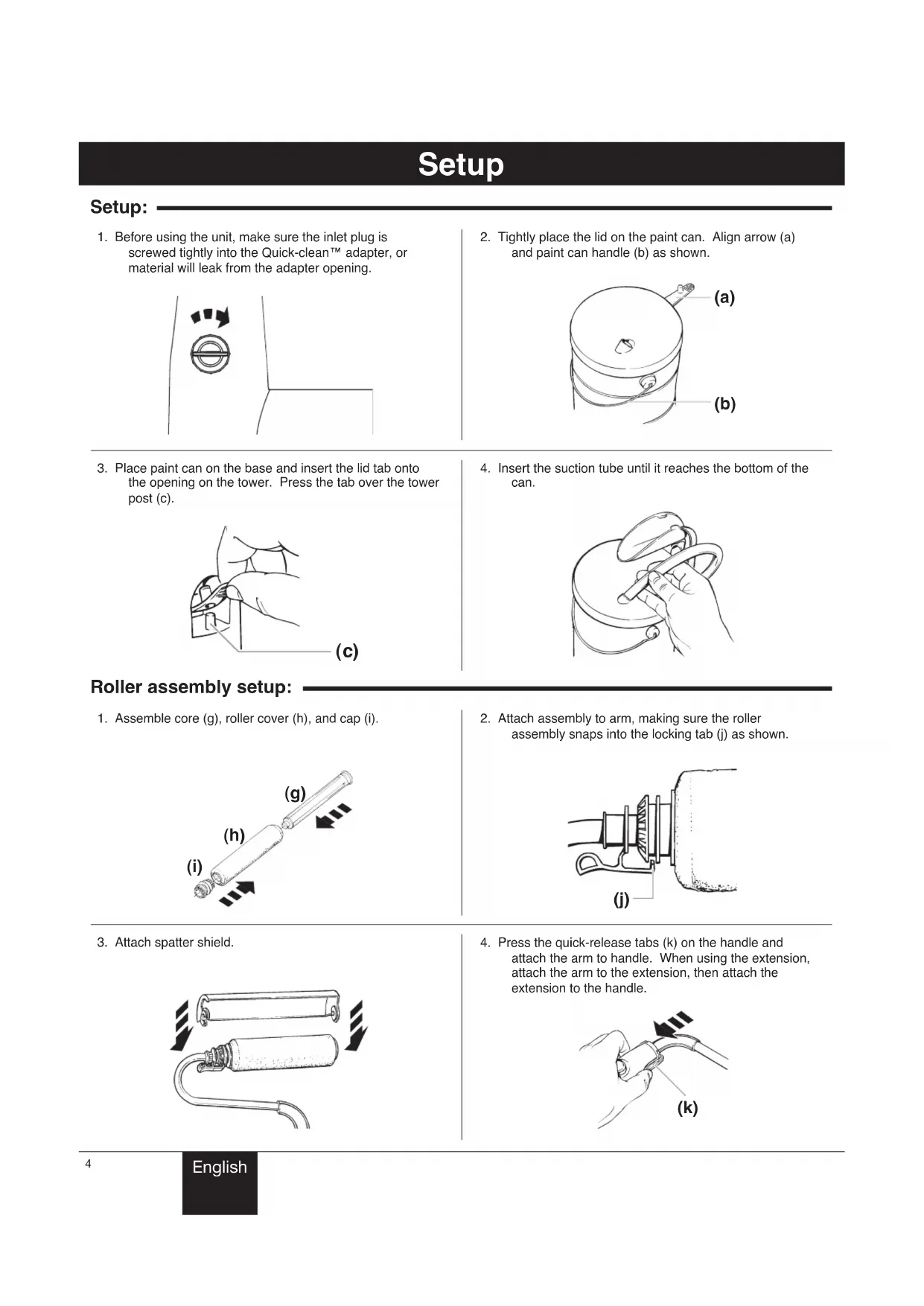 Setup

Setup:

1. Before using the unit, make sure the inlet plug is screwed tightly into the Quick-clean™ adapter, or material will leak from the adapter opening.

2. Tightly place the lid on the paint can. Align arrow (a) and paint can handle (b) as shown.

(a)

(b)

3. Place paint can on the base and insert the lid tab onto the opening on the tower. Press the tab over the tower post (c).

(c)

4. Insert the suction tube until it reaches the bottom of the can.

Roller assembly setup:

1. Assemble core (g), roller cover (h), and cap (i).

(g)

(h)

(i)

2. Attach assembly to arm, making sure the roller assembly snaps into the locking tab (j) as shown.

(j)

3. Attach spatter shield.

4. Press the quick-release tabs (k) on the handle and attach the arm to handle. When using the extension, attach the arm to the extension, then attach the extension to the handle.

(k)

4

English